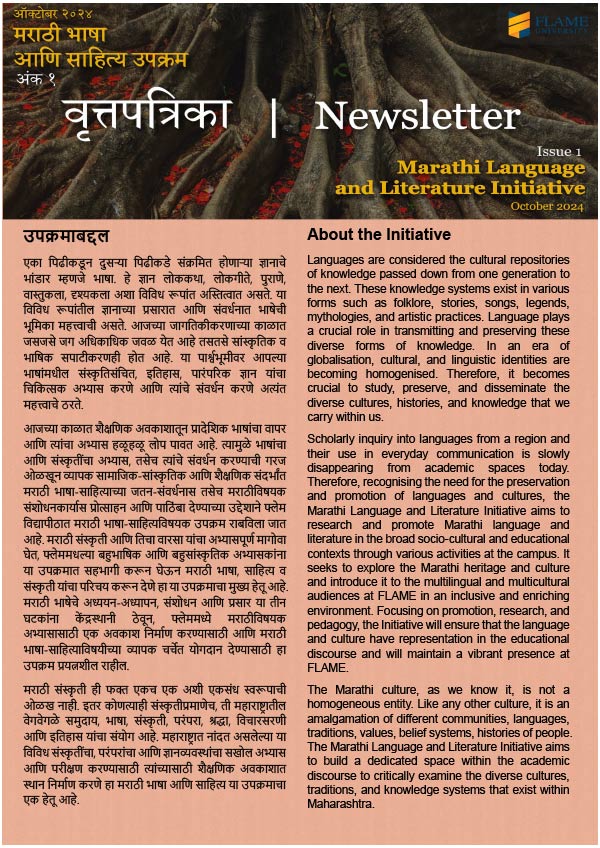 ऑक्टोबर २०२४
मराठी भाषा
आणि साहित्य उपक्रम
अंक १

FLAME UNIVERSITY

वृत्तपत्रिका | Newsletter

Issue 1
Marathi Language and Literature Initiative
October 2024

उपक्रमाबद्दल

एका पिढीकडून दुसऱ्या पिढीकडे संक्रमित होणाऱ्या ज्ञानाचे भांडार म्हणजे भाषा. हे ज्ञान लोककथा, लोकगीते, पुराणे, वास्तुकला, दृश्यकला अशा विविध रूपांत अस्तित्वात असते. या विविध रूपांतील ज्ञानाच्या प्रसारात आणि संवर्धनात भाषेची भूमिका महत्त्वाची असते. आजच्या जागतिकीकरणाच्या काळात जसजसे जग अधिकाधिक जवळ येत आहे तसतसे सांस्कृतिक व भाषिक सपाटीकरणही होत आहे. या पार्श्वभूमीवर आपल्या भाषांमधील संस्कृतिसंचित, इतिहास, पारंपरिक ज्ञान यांचा चिकित्सक अभ्यास करणे आणि त्यांचे संवर्धन करणे अत्यंत महत्त्वाचे ठरते.

आजच्या काळात शैक्षणिक अवकाशातून प्रादेशिक भाषांचा वापर आणि त्यांचा अभ्यास हळूहळू लोप पावत आहे. त्यामुळे भाषांचा आणि संस्कृतींचा अभ्यास, तसेच त्यांचे संवर्धन करण्याची गरज ओळखून व्यापक सामाजिक-सांस्कृतिक आणि शैक्षणिक संदर्भात मराठी भाषा-साहित्याच्या जतन-संवर्धनास तसेच मराठीविषयक संशोधनकार्यास प्रोत्साहन आणि पाठिंबा देण्याच्या उद्देशाने फ्लेम विद्यापीठात मराठी भाषा-साहित्यविषयक उपक्रम राबविला जात आहे. मराठी संस्कृती आणि तिचा वारसा यांचा अभ्यासपूर्ण मागोवा घेत, फ्लेममधल्या बहुभाषिक आणि बहुसांस्कृतिक अभ्यासकांना या उपक्रमात सहभागी करून घेऊन मराठी भाषा, साहित्य व संस्कृती यांचा परिचय करून देणे हा या उपक्रमाचा मुख्य हेतू आहे. मराठी भाषेचे अध्ययन-अध्यापन, संशोधन आणि प्रसार या तीन घटकांना केंद्रस्थानी ठेवून, फ्लेममध्ये मराठीविषयक अभ्यासासाठी एक अवकाश निर्माण करण्यासाठी आणि मराठी भाषा-साहित्याविषयीच्या व्यापक चर्चेत योगदान देण्यासाठी हा उपक्रम प्रयत्नशील राहील.

मराठी संस्कृती ही फक्त एकच एक अशी एकसंध स्वरूपाची ओळख नाही. इतर कोणत्याही संस्कृतीप्रमाणेच, ती महाराष्ट्रातील वेगवेगळे समुदाय, भाषा, संस्कृती, परंपरा, श्रद्धा, विचारसरणी आणि इतिहास यांचा संयोग आहे. महाराष्ट्रात नांदत असलेल्या या विविध संस्कृतींचा, परंपरांचा आणि ज्ञानव्यवस्थांचा सखोल अभ्यास आणि परीक्षण करण्यासाठी त्यांच्यासाठी शैक्षणिक अवकाशात स्थान निर्माण करणे हा मराठी भाषा आणि साहित्य या उपक्रमाचा एक हेतू आहे.

About the Initiative

Languages are considered the cultural repositories of knowledge passed down from one generation to the next. These knowledge systems exist in various forms such as folklore, stories, songs, legends, mythologies, and artistic practices. Language plays a crucial role in transmitting and preserving these diverse forms of knowledge. In an era of globalisation, cultural, and linguistic identities are becoming homogenised. Therefore, it becomes crucial to study, preserve, and disseminate the diverse cultures, histories, and knowledge that we carry within us.

Scholarly inquiry into languages from a region and their use in everyday communication is slowly disappearing from academic spaces today. Therefore, recognising the need for the preservation and promotion of languages and cultures, the Marathi Language and Literature Initiative aims to research and promote Marathi language and literature in the broad socio-cultural and educational contexts through various activities at the campus. It seeks to explore the Marathi heritage and culture and introduce it to the multilingual and multicultural audiences at FLAME in an inclusive and enriching environment. Focusing on promotion, research, and pedagogy, the Initiative will ensure that the language and culture have representation in the educational discourse and will maintain a vibrant presence at FLAME.

The Marathi culture, as we know it, is not a homogeneous entity. Like any other culture, it is an amalgamation of different communities, languages, traditions, values, belief systems, histories of people. The Marathi Language and Literature Initiative aims to build a dedicated space within the academic discourse to critically examine the diverse cultures, traditions, and knowledge systems that exist within Maharashtra.